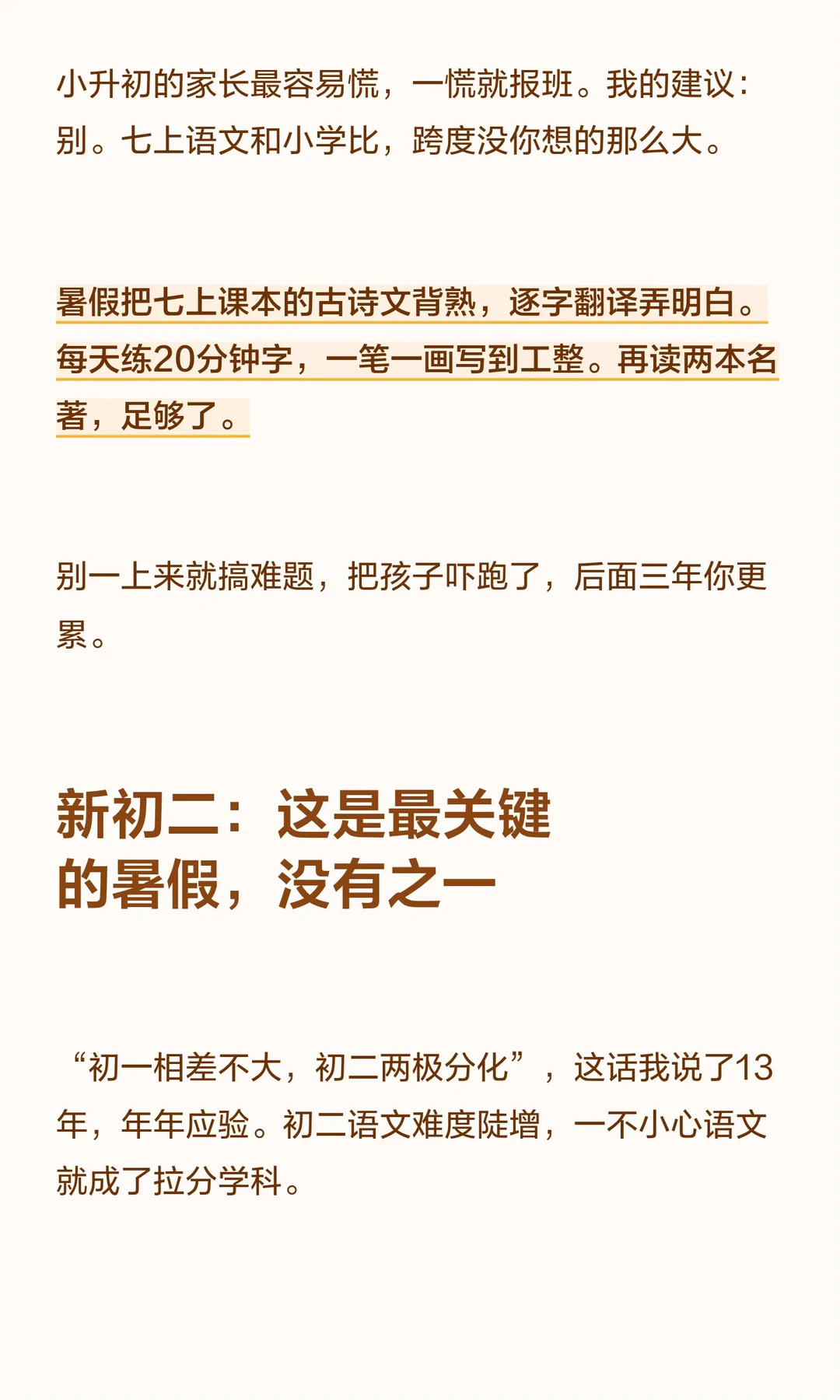 小升初的家长最容易慌，一慌就报班。我的建议：别。七上语文和小学比，跨度没你想的那么大。

暑假把七上课本的古诗文背熟，逐字翻译弄明白。每天练20分钟字，一笔一画写到工整。再读两本名著，足够了。

别一上来就搞难题，把孩子吓跑了，后面三年你更累。

新初二：这是最关键
的暑假，没有之一

“初一相差不大，初二两极分化”，这话我说了13年，年年应验。初二语文难度陡增，一不小心语文就成了拉分学科。